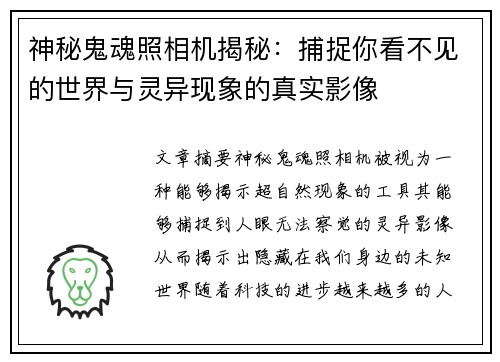 神秘鬼魂照相机揭秘：捕捉你看不见的世界与灵异现象的真实影像

文章摘要神秘鬼魂照相机被视为一种能够揭示超自然现象的工具其能够捕捉到人眼无法察觉的灵异影像从而揭示出隐藏在我们身边的未知世界随着科技的进步越来越多的人